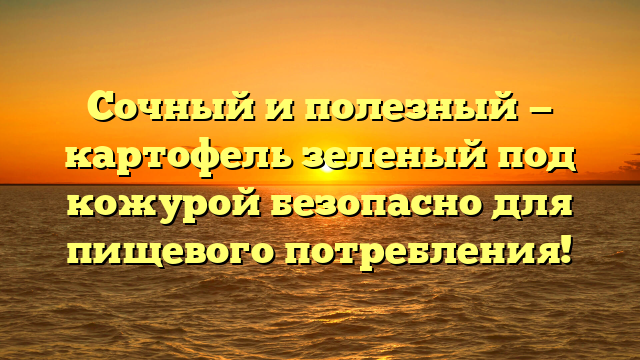 Сочный и полезный – картофель зеленый под кожурой безопасно для пищевого потребления!